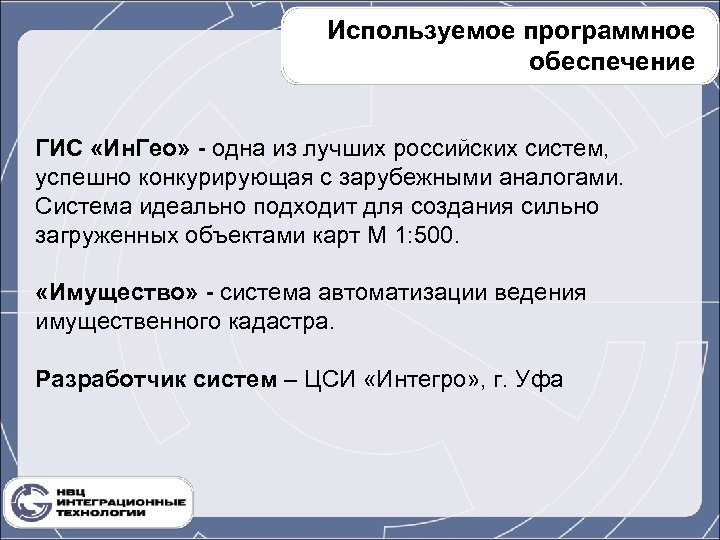 Используемое программное обеспечение

ГИС «ИнГео» - одна из лучших российских систем, успешно конкурирующая с зарубежными аналогами. Система идеально подходит для создания сильно загруженных объектами карт М 1:500.

«Имущество» - система автоматизации ведения имущественного кадастра.

Разработчик систем – ЦСИ «Интегро», г. Уфа

НВЦ ИНТЕГРАЦИОННЫЕ ТЕХНОЛОГИИ